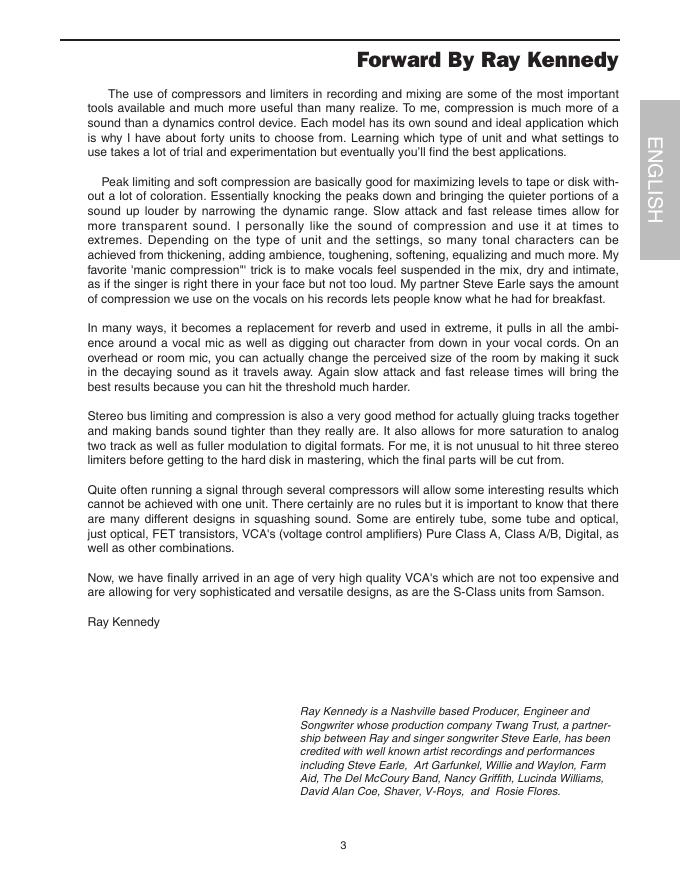 Forward By Ray Kennedy

ENGLISH

The use of compressors and limiters in recording and mixing are some of the most important tools available and much more useful than many realize. To me, compression is much more of a sound than a dynamics control device. Each model has its own sound and ideal application which is why I have about forty units to choose from. Learning which type of unit and what settings to use takes a lot of trial and experimentation but eventually you'll find the best applications.

Peak limiting and soft compression are basically good for maximizing levels to tape or disk without a lot of coloration. Essentially knocking the peaks down and bringing the quieter portions of a sound up louder by narrowing the dynamic range. Slow attack and fast release times allow for more transparent sound. I personally like the sound of compression and use it at times to extremes. Depending on the type of unit and the settings, so many tonal characters can be achieved from thickening, adding ambience, toughening, softening, equalizing and much more. My favorite 'manic compression"' trick is to make vocals feel suspended in the mix, dry and intimate, as if the singer is right there in your face but not too loud. My partner Steve Earle says the amount of compression we use on the vocals on his records lets people know what he had for breakfast.

In many ways, it becomes a replacement for reverb and used in extreme, it pulls in all the ambience around a vocal mic as well as digging out character from down in your vocal cords. On an overhead or room mic, you can actually change the perceived size of the room by making it suck in the decaying sound as it travels away. Again slow attack and fast release times will bring the best results because you can hit the threshold much harder.

Stereo bus limiting and compression is also a very good method for actually gluing tracks together and making bands sound tighter than they really are. It also allows for more saturation to analog two track as well as fuller modulation to digital formats. For me, it is not unusual to hit three stereo limiters before getting to the hard disk in mastering, which the final parts will be cut from.

Quite often running a signal through several compressors will allow some interesting results which cannot be achieved with one unit. There certainly are no rules but it is important to know that there are many different designs in squashing sound. Some are entirely tube, some tube and optical, just optical, FET transistors, VCA's (voltage control amplifiers) Pure Class A, Class A/B, Digital, as well as other combinations.

Now, we have finally arrived in an age of very high quality VCA's which are not too expensive and are allowing for very sophisticated and versatile designs, as are the S-Class units from Samson.

Ray Kennedy

Ray Kennedy is a Nashville based Producer, Engineer and Songwriter whose production company Twang Trust, a partnership between Ray and singer songwriter Steve Earle, has been credited with well known artist recordings and performances including Steve Earle, Art Garfunkel, Willie and Waylon, Farm Aid, The Del McCoury Band, Nancy Griffith, Lucinda Williams, David Alan Coe, Shaver, V-Roys, and Rosie Flores.

3